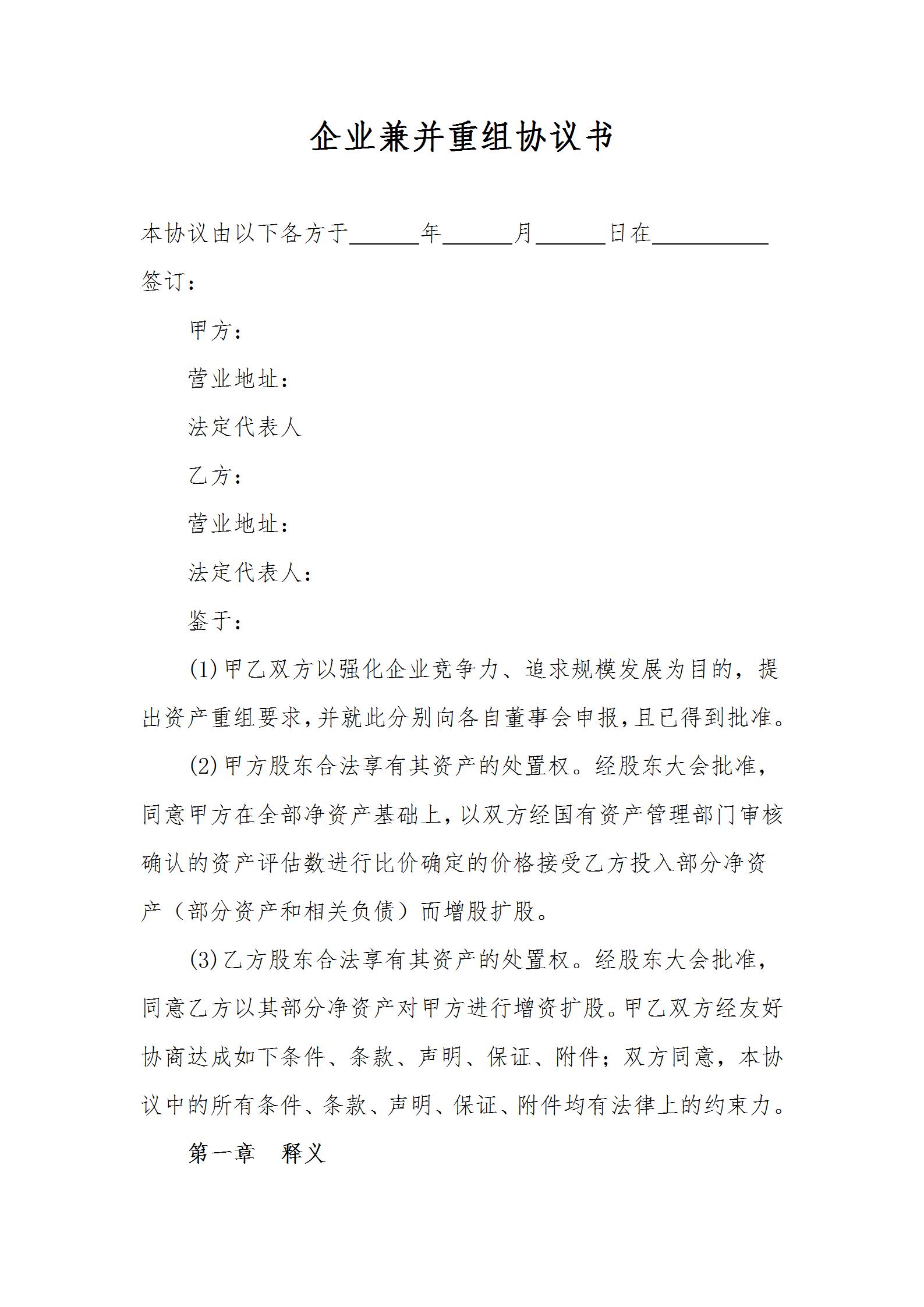 企业兼并重组协议书

本协议由以下各方于______年______月______日在__________签订：

甲方：

营业地址：

法定代表人

乙方：

营业地址：

法定代表人：

鉴于：

(1)甲乙双方以强化企业竞争力、追求规模发展为目的，提出资产重组要求，并就此分别向各自董事会申报，且已得到批准。

(2)甲方股东合法享有其资产的处置权。经股东大会批准，同意甲方在全部净资产基础上，以双方经国有资产管理部门审核确认的资产评估数进行比价确定的价格接受乙方投入部分净资产（部分资产和相关负债）而增股扩股。

(3)乙方股东合法享有其资产的处置权。经股东大会批准，同意乙方以其部分净资产对甲方进行增资扩股。甲乙双方经友好协商达成如下条件、条款、声明、保证、附件；双方同意，本协议中的所有条件、条款、声明、保证、附件均有法律上的约束力。

第一章　释义